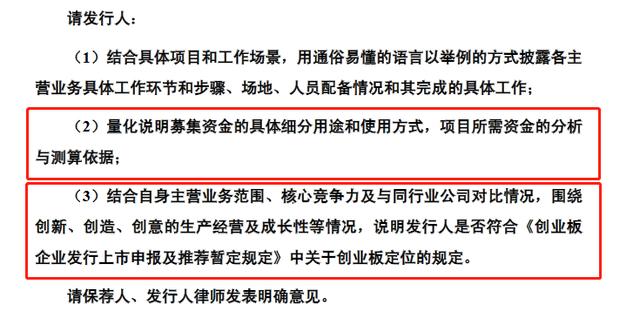 请发行人：

（1）结合具体项目和工作场景，用通俗易懂的语言以举例的方式披露各主营业务具体工作环节和步骤、场地、人员配备情况和其完成的具体工作；

（2）量化说明募集资金的具体细分用途和使用方式，项目所需资金的分析与测算依据；

（3）结合自身主营业务范围、核心竞争力及与同行业公司对比情况，围绕创新、创造、创意的生产经营及成长性等情况，说明发行人是否符合《创业板企业发行上市申报及推荐暂定规定》中关于创业板定位的规定。

请保荐人、发行人律师发表明确意见。